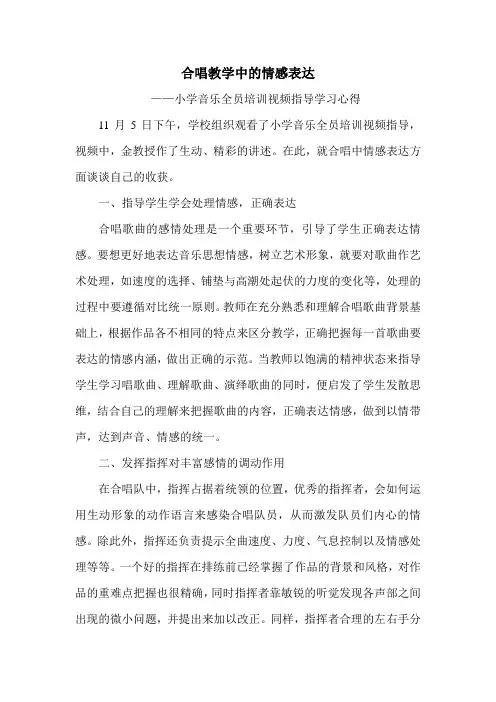 合唱教学中的情感表达

——小学音乐全员培训视频指导学习心得

11 月 5 日下午，学校组织观看了小学音乐全员培训视频指导，视频中，金教授作了生动、精彩的讲述。在此，就合唱中情感表达方面谈谈自己的收获。

一、指导学生学会处理情感，正确表达

合唱歌曲的感情处理是一个重要环节，引导了学生正确表达情感。要想更好地表达音乐思想情感，树立艺术形象，就要对歌曲作艺术处理，如速度的选择、铺垫与高潮处起伏的力度的变化等，处理的过程中要遵循对比统一原则。教师在充分熟悉和理解合唱歌曲背景基础上，根据作品各不相同的特点来区分教学，正确把握每一首歌曲要表达的情感内涵，做出正确的示范。当教师以饱满的精神状态来指导学生学习唱歌曲、理解歌曲、演绎歌曲的同时，便启发了学生发散思维，结合自己的理解来把握歌曲的内容，正确表达情感，做到以情带声，达到声音、情感的统一。

二、发挥指挥对丰富感情的调动作用

在合唱队中，指挥占据着统领的位置，优秀的指挥者，会如何运用生动形象的动作语言来感染合唱队员，从而激发队员们内心的情感。除此外，指挥还负责提示全曲速度、力度、气息控制以及情感处理等等。一个好的指挥在排练前已经掌握了作品的背景和风格，对作品的重难点把握也很精确，同时指挥者靠敏锐的听觉发现各声部之间出现的微小问题，并提出来加以改正。同样，指挥者合理的左右手分